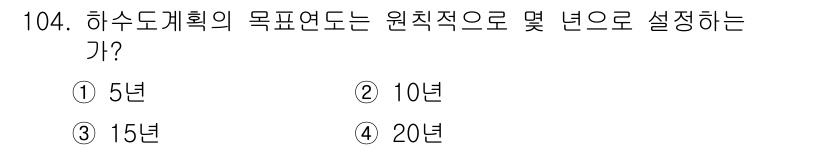 104. 하수도계획의 목표연도는 원칙적으로 몇 년으로 설정하는가?

① 5년
② 10년
③ 15년
④ 20년